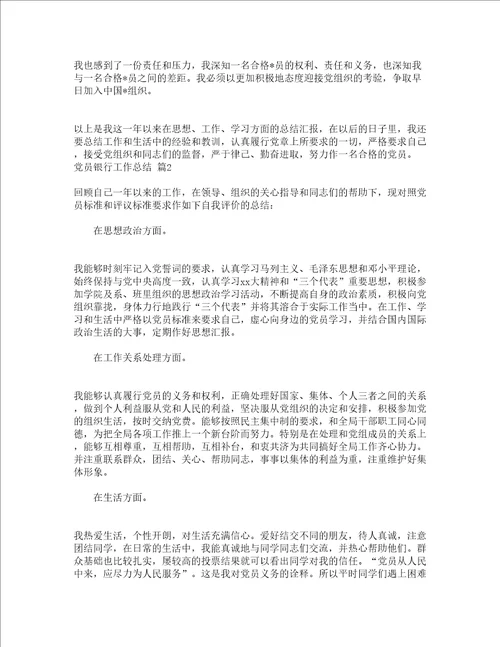 我也感到了一份责任和压力，我深知一名合格*员的权利、责任和义务，也深知我与一名合格*员之间的差距。我必须以更加积极地态度迎接党组织的考验，争取早日加入中国*组织。

以上是我这一年以来在思想、工作、学习方面的总结汇报，在以后的日子里，我还要总结工作和生活中的经验和教训，认真履行党章上所要求的一切，严格要求自己，接受党组织和同志们的监督，严于律己、勤奋进取，努力作一名合格的党员。
党员银行工作总结 篇2

回顾自己一年以来的工作，在领导、组织的关心指导和同志们的帮助下，现对照党员标准和评议标准要求作如下自我评价的总结：

在思想政治方面。

我能够时刻牢记入党誓词的要求，认真学习马列主义、毛泽东思想和邓小平理论，始终保持与党中央高度一致，认真学习xx大精神和“三个代表”重要思想，积极参加学院及系、班里组织的思想政治学习活动，不断提高自身的政治素质，积极向党组织靠拢，身体力行地践行“三个代表”并将其溶合于实际工作当中，在工作、学习和生活中严格以党员标准来要求自己，虚心向身边的党员学习，并结合国内国际政治生活的大事，定期作好思想汇报。

在工作关系处理方面。

我能够认真履行党员的义务和权利，正确处理好国家、集体、个人三者之间的关系，做到个人利益服从党和人民的利益，坚决服从党组织的决定和安排，积极参加党的组织生活，按时交纳党费。能够按照民主集中制的要求，和全局干部职工同心同德，为把全局各项工作推上一个新台阶而努力。特别是在处理和党组成员的关系上，能够互相尊重，互相帮助，互相补台，和衷共济为共同搞好全局工作齐心协力。并注重联系群众，团结、关心、帮助同志，事事以集体的利益为重，注重维护好集体形象。

在生活方面。

我热爱生活，个性开朗，对生活充满信心。爱好结交不同的朋友，待人真诚，注意团结同学，在日常的生活中，我能真诚地与同学同志们交流，并热心帮助他们。群众基础也比较扎实，屡较高的投票结果就可以看出同学对我的信任。“党员从人民中来，应尽力为人民服务”。这是我对党员义务的诠释。所以平时同学们遇上困难